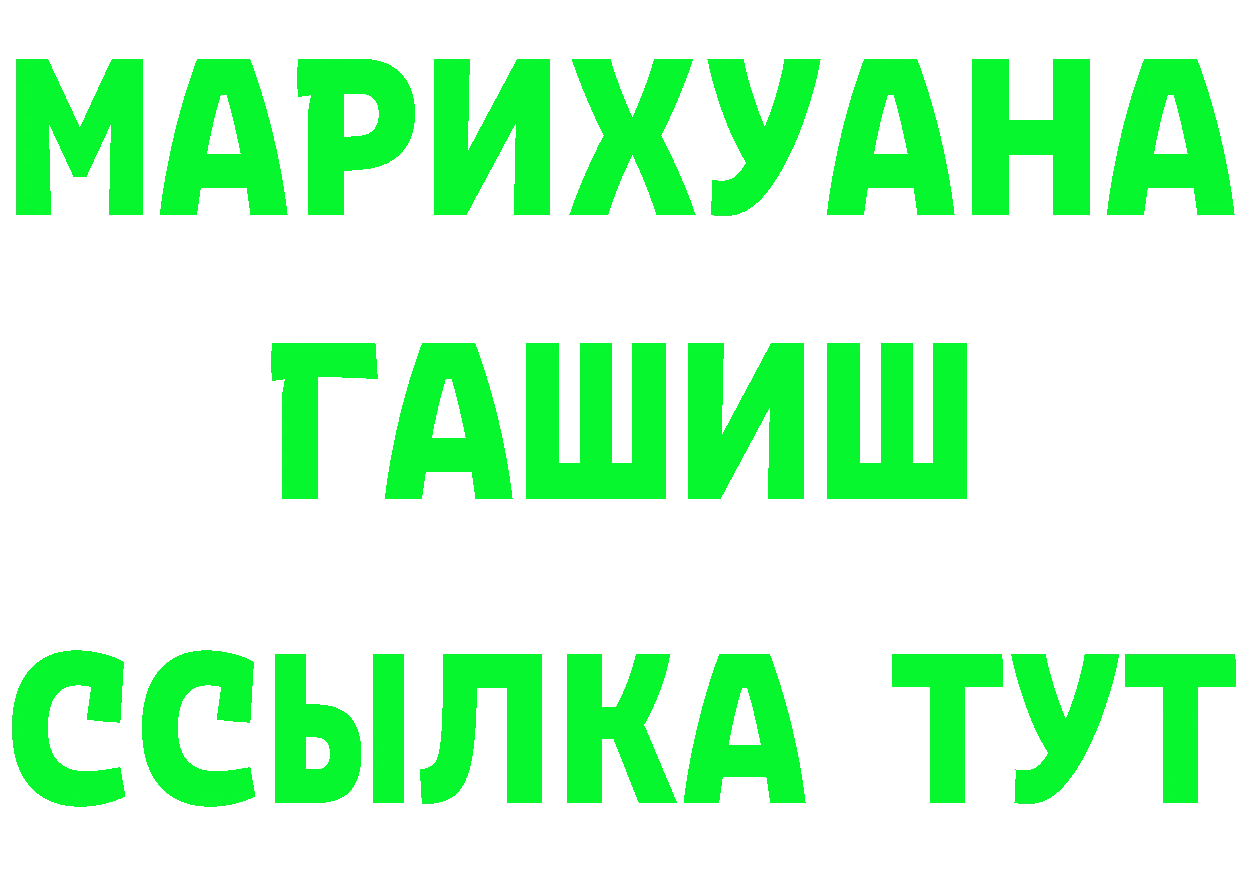 МАРИХУАНА
ГАШИШ
ССЫЛКА ТУТ